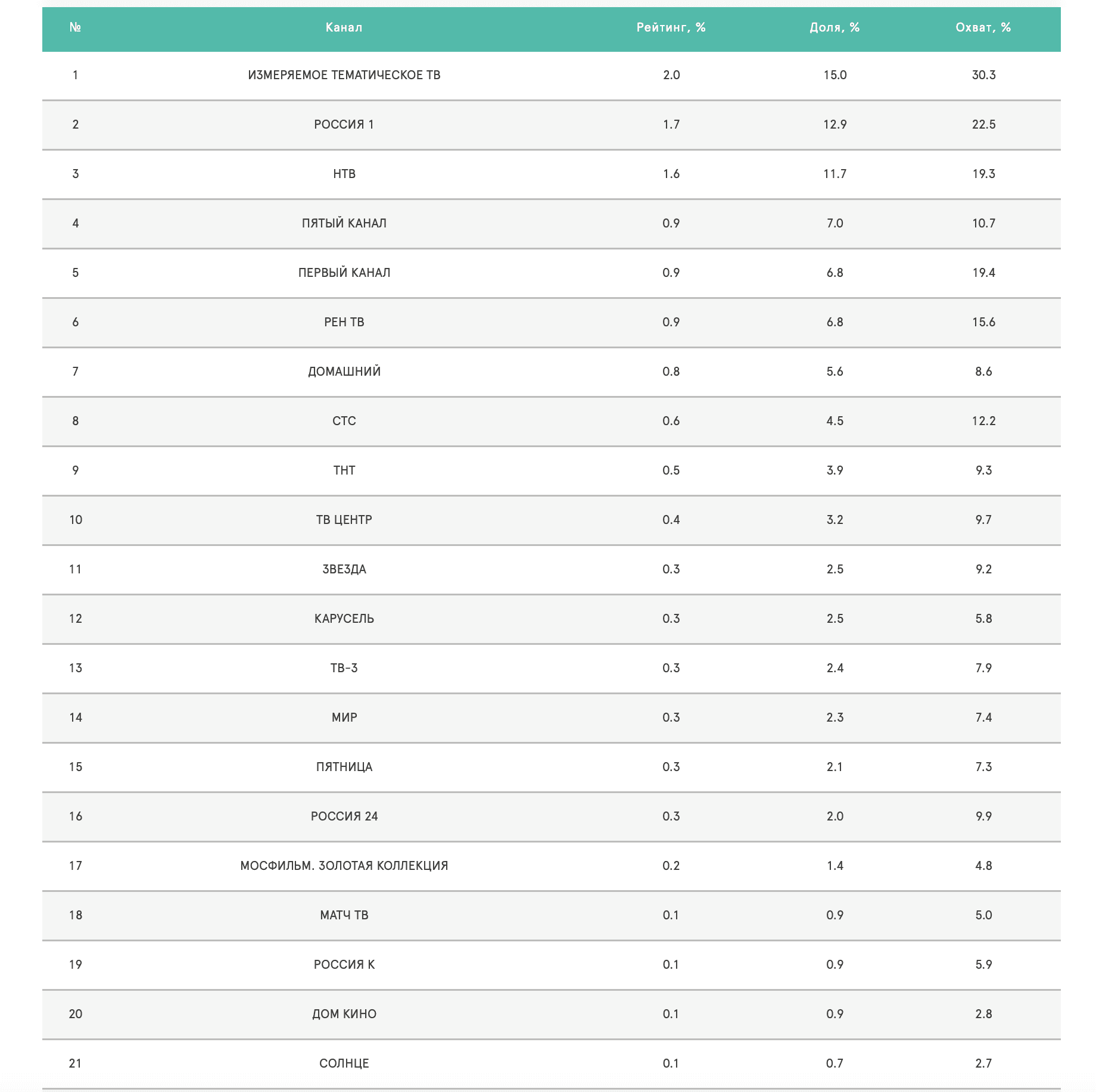 | № | Канал | Рейтинг, % | Доля, % | Охват, % |
|---|---|---|---|---|
| 1 | ИЗМЕРЯЕМОЕ ТЕМАТИЧЕСКОЕ ТВ | 2.0 | 15.0 | 30.3 |
| 2 | РОССИЯ 1 | 1.7 | 12.9 | 22.5 |
| 3 | НТВ | 1.6 | 11.7 | 19.3 |
| 4 | ПЯТЫЙ КАНАЛ | 0.9 | 7.0 | 10.7 |
| 5 | ПЕРВЫЙ КАНАЛ | 0.9 | 6.8 | 19.4 |
| 6 | РЕН ТВ | 0.9 | 6.8 | 15.6 |
| 7 | ДОМАШНИЙ | 0.8 | 5.6 | 8.6 |
| 8 | СТС | 0.6 | 4.5 | 12.2 |
| 9 | ТНТ | 0.5 | 3.9 | 9.3 |
| 10 | ТВ ЦЕНТР | 0.4 | 3.2 | 9.7 |
| 11 | ЗВЕЗДА | 0.3 | 2.5 | 9.2 |
| 12 | КАРУСЕЛЬ | 0.3 | 2.5 | 5.8 |
| 13 | ТВ-3 | 0.3 | 2.4 | 7.9 |
| 14 | МИР | 0.3 | 2.3 | 7.4 |
| 15 | ПЯТНИЦА | 0.3 | 2.1 | 7.3 |
| 16 | РОССИЯ 24 | 0.3 | 2.0 | 9.9 |
| 17 | МОСФИЛЬМ. ЗОЛОТАЯ КОЛЛЕКЦИЯ | 0.2 | 1.4 | 4.8 |
| 18 | МАТЧ ТВ | 0.1 | 0.9 | 5.0 |
| 19 | РОССИЯ К | 0.1 | 0.9 | 5.9 |
| 20 | ДОМ КИНО | 0.1 | 0.9 | 2.8 |
| 21 | СОЛНЦЕ | 0.1 | 0.7 | 2.7 |